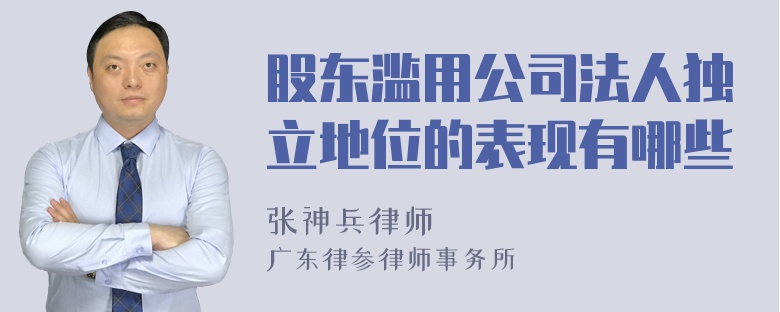 股东滥用公司法人独立地位的表现有哪些

张神兵律师
广东律参律师事务所